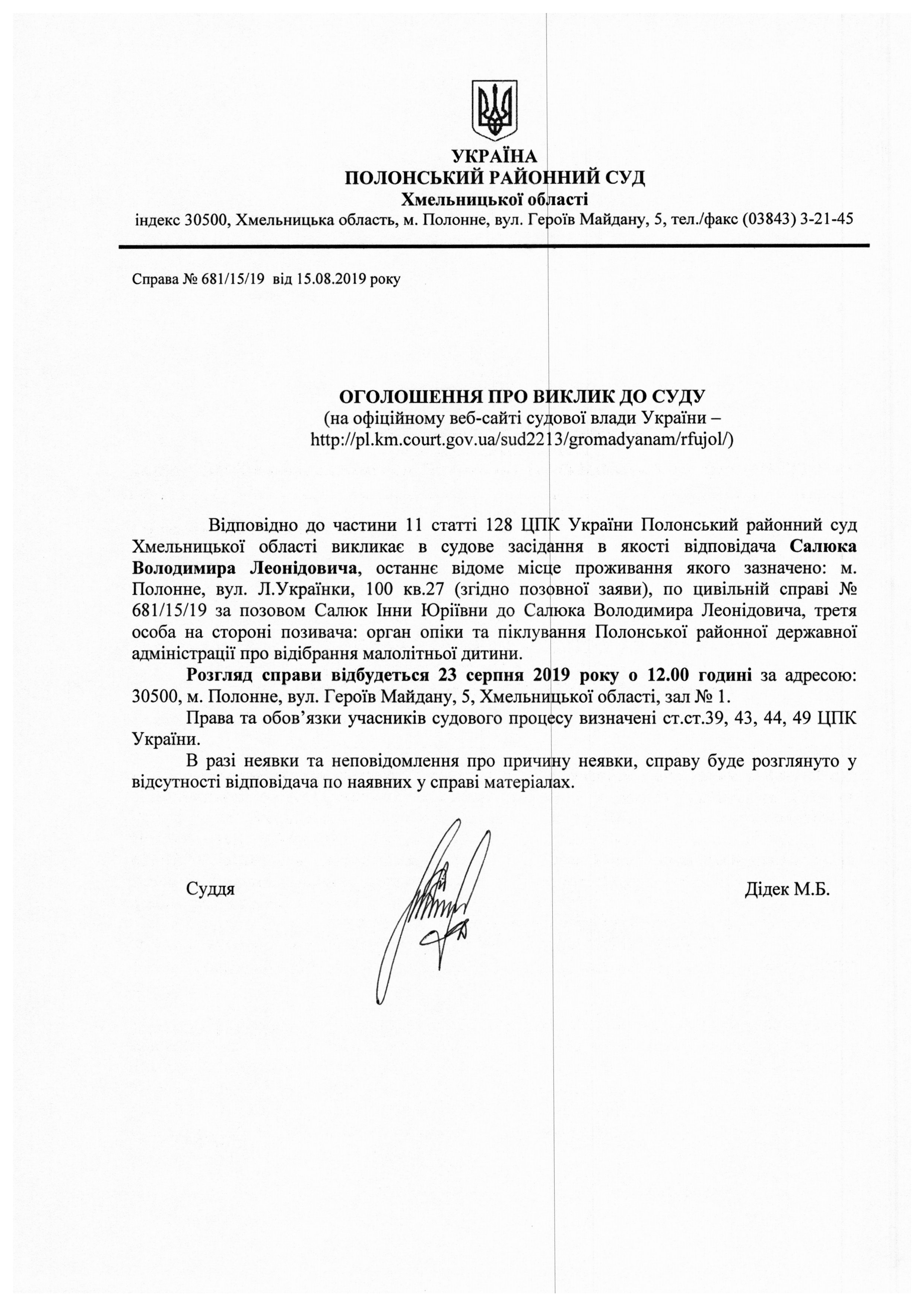 УКРАЇНА
ПОЛОНСЬКИЙ РАЙОННИЙ СУД
Хмельницької області
індекс 30500, Хмельницька область, м. Полонне, вул. Героїв Майдану, 5, тел./факс (03843) 3-21-45

Справа № 681/15/19 від 15.08.2019 року

ОГОЛОШЕННЯ ПРО ВИКЛИК ДО СУДУ
(на офіційному веб-сайті судової влади України – http://pl.km.court.gov.ua/sud2213/gromadyanam/rfujol/)

Відповідно до частини 11 статті 128 ЦПК України Полонський районний суд Хмельницької області викликає в судове засідання в якості відповідача Салюка Володимира Леонідовича, останнє відоме місце проживання якого зазначено: м. Полонне, вул. Л.Українки, 100 кв.27 (згідно позовної заяви), по цивільній справі № 681/15/19 за позовом Салюк Інни Юріївни до Салюка Володимира Леонідовича, третя особа на стороні позивача: орган опіки та піклування Полонської районної державної адміністрації про відібрання малолітньої дитини.

Розгляд справи відбудеться 23 серпня 2019 року о 12.00 годині за адресою: 30500, м. Полонне, вул. Героїв Майдану, 5, Хмельницької області, зал № 1.

Права та обов'язки учасників судового процесу визначені ст.ст.39, 43, 44, 49 ЦПК України.

В разі неявки та неповідомлення про причину неявки, справу буде розглянуто у відсутності відповідача по наявних у справі матеріалах.

Суддя Дідек М.Б.